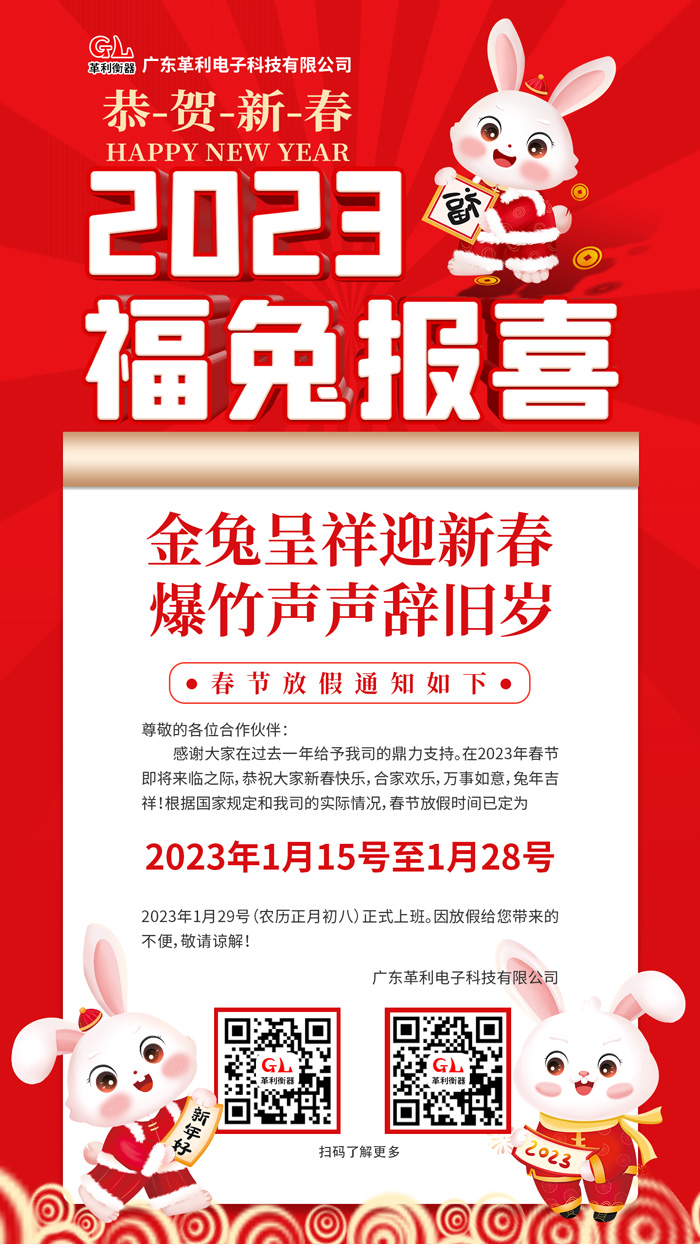 GL
革利衡器 广东革利电子科技有限公司

恭-贺-新-春
HAPPY NEW YEAR

2023
福兔报喜

福

金兔呈祥迎新春
爆竹声声辞旧岁

春节放假通知如下

尊敬的各位合作伙伴：

感谢大家在过去一年给予我司的鼎力支持。在2023年春节即将来临之际，恭祝大家新春快乐，合家欢乐，万事如意，兔年吉祥！根据国家规定和我司的实际情况，春节放假时间已定为

2023年1月15号至1月28号

2023年1月29号（农历正月初八）正式上班。因放假给您带来的不便，敬请谅解！

广东革利电子科技有限公司

新年好

GL
革利衡器

GL
革利衡器

扫码了解更多

2023